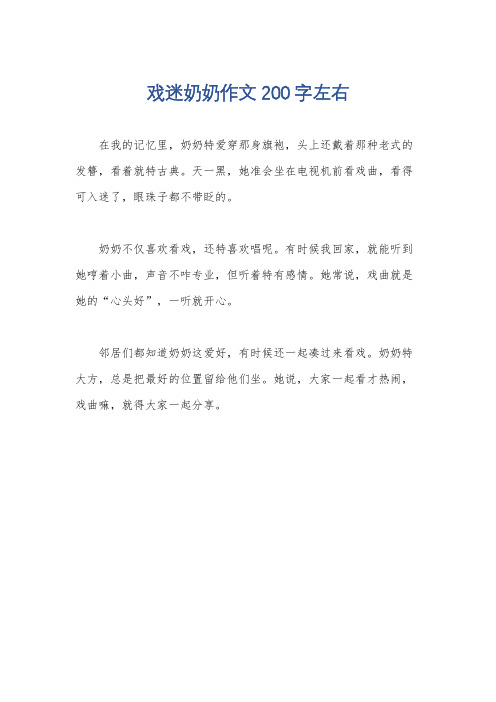 戏迷奶奶作文200字左右

在我的记忆里，奶奶特爱穿那身旗袍，头上还戴着那种老式的发簪，看着就特古典。天一黑，她准会坐在电视机前看戏曲，看得可入迷了，眼珠子都不带眨的。

奶奶不仅喜欢看戏，还特喜欢唱呢。有时候我回家，就能听到她哼着小曲，声音不咋专业，但听着特有感情。她常说，戏曲就是她的“心头好”，一听就开心。

邻居们都知道奶奶这爱好，有时候还一起凑过来看戏。奶奶特大方，总是把最好的位置留给他们坐。她说，大家一起看才热闹，戏曲嘛，就得大家一起分享。